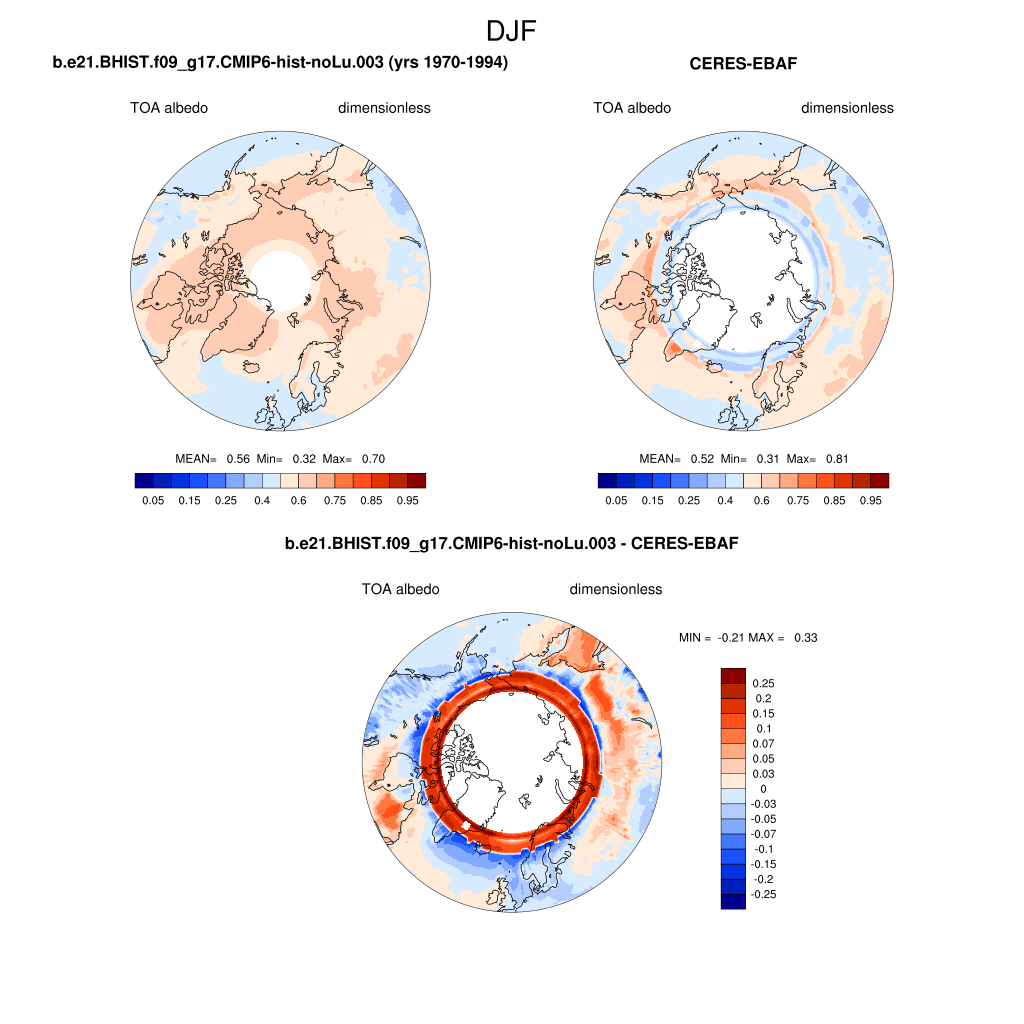 DJF

b.e21.BHIST.f09_g17.CMIP6-hist-noLu.003 (yrs 1970-1994)

TOA albedo dimensionless

MEAN= 0.56 Min= 0.32 Max= 0.70

0.05 0.15 0.25 0.4 0.6 0.75 0.85 0.95

CERES-EBAF

TOA albedo dimensionless

MEAN= 0.52 Min= 0.31 Max= 0.81

0.05 0.15 0.25 0.4 0.6 0.75 0.85 0.95

b.e21.BHIST.f09_g17.CMIP6-hist-noLu.003 - CERES-EBAF

TOA albedo dimensionless

MIN = -0.21 MAX = 0.33

0.25
0.2
0.15
0.1
0.07
0.05
0.03
0
-0.03
-0.05
-0.07
-0.1
-0.15
-0.2
-0.25